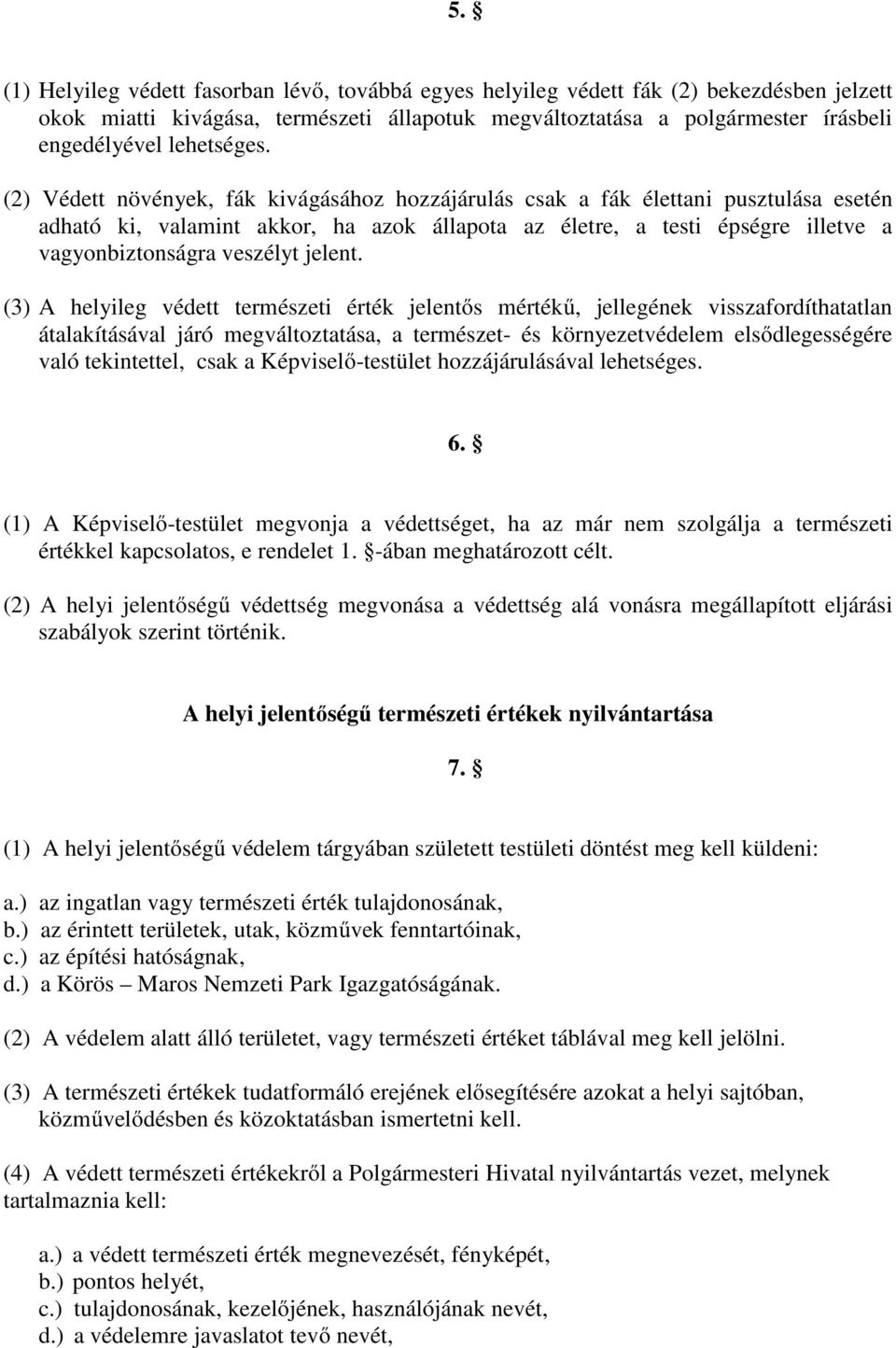 5. §

(1) Helyileg védett fasorban lévő, továbbá egyes helyileg védett fák (2) bekezdésben jelzett okok miatti kivágása, természeti állapotuk megváltoztatása a polgármester írásbeli engedélyével lehetséges.

(2) Védett növények, fák kivágásához hozzájárulás csak a fák élettani pusztulása esetén adható ki, valamint akkor, ha azok állapota az életre, a testi épségre illetve a vagyonbiztonságra veszélyt jelent.

(3) A helyileg védett természeti érték jelentős mértékű, jellegének visszafordíthatatlan átalakításával járó megváltoztatása, a természet- és környezetvédelem elsődlegességére való tekintettel, csak a Képviselő-testület hozzájárulásával lehetséges.

6. §

(1) A Képviselő-testület megvonja a védettséget, ha az már nem szolgálja a természeti értékkel kapcsolatos, e rendelet 1. §-ában meghatározott célt.

(2) A helyi jelentőségű védettség megvonása a védettség alá vonásra megállapított eljárási szabályok szerint történik.

A helyi jelentőségű természeti értékek nyilvántartása

7. §

(1) A helyi jelentőségű védelem tárgyában született testületi döntést meg kell küldeni:

a.) az ingatlan vagy természeti érték tulajdonosának,
b.) az érintett területek, utak, közművek fenntartóinak,
c.) az építési hatóságnak,
d.) a Körös – Maros Nemzeti Park Igazgatóságának.

(2) A védelem alatt álló területet, vagy természeti értéket táblával meg kell jelölni.

(3) A természeti értékek tudatformáló erejének elősegítésére azokat a helyi sajtóban, közművelődésben és közoktatásban ismertetni kell.

(4) A védett természeti értékekről a Polgármesteri Hivatal nyilvántartás vezet, melynek tartalmaznia kell:

a.) a védett természeti érték megnevezését, fényképét,
b.) pontos helyét,
c.) tulajdonosának, kezelőjének, használójának nevét,
d.) a védelemre javaslatot tevő nevét,